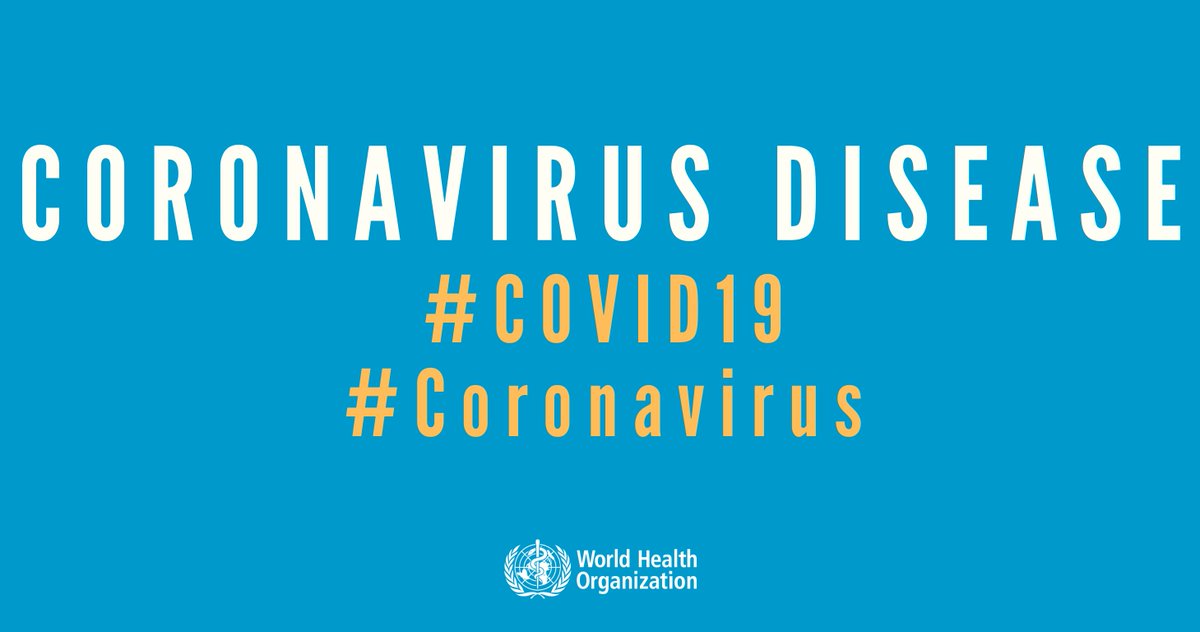 CORONAVIRUS DISEASE
#COVID19
#Coronavirus

World Health Organization